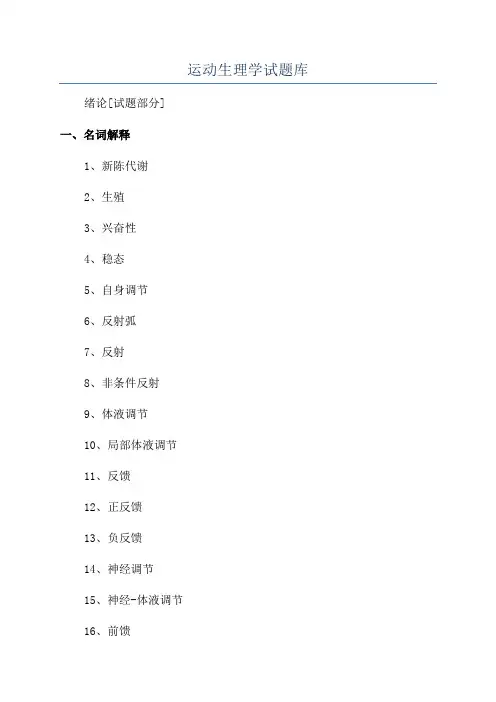 运动生理学试题库

绪论[试题部分]

一、名词解释

1、新陈代谢

2、生殖

3、兴奋性

4、稳态

5、自身调节

6、反射弧

7、反射

8、非条件反射

9、体液调节

10、局部体液调节

11、反馈

12、正反馈

13、负反馈

14、神经调节

15、神经-体液调节

16、前馈